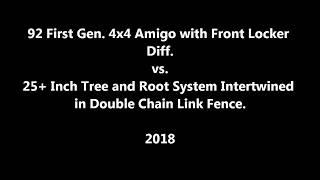 92 First Gen. 4x4 Amigo with Front Locker Diff.
vs.
25+ Inch Tree and Root System Intertwined in Double Chain Link Fence.

2018